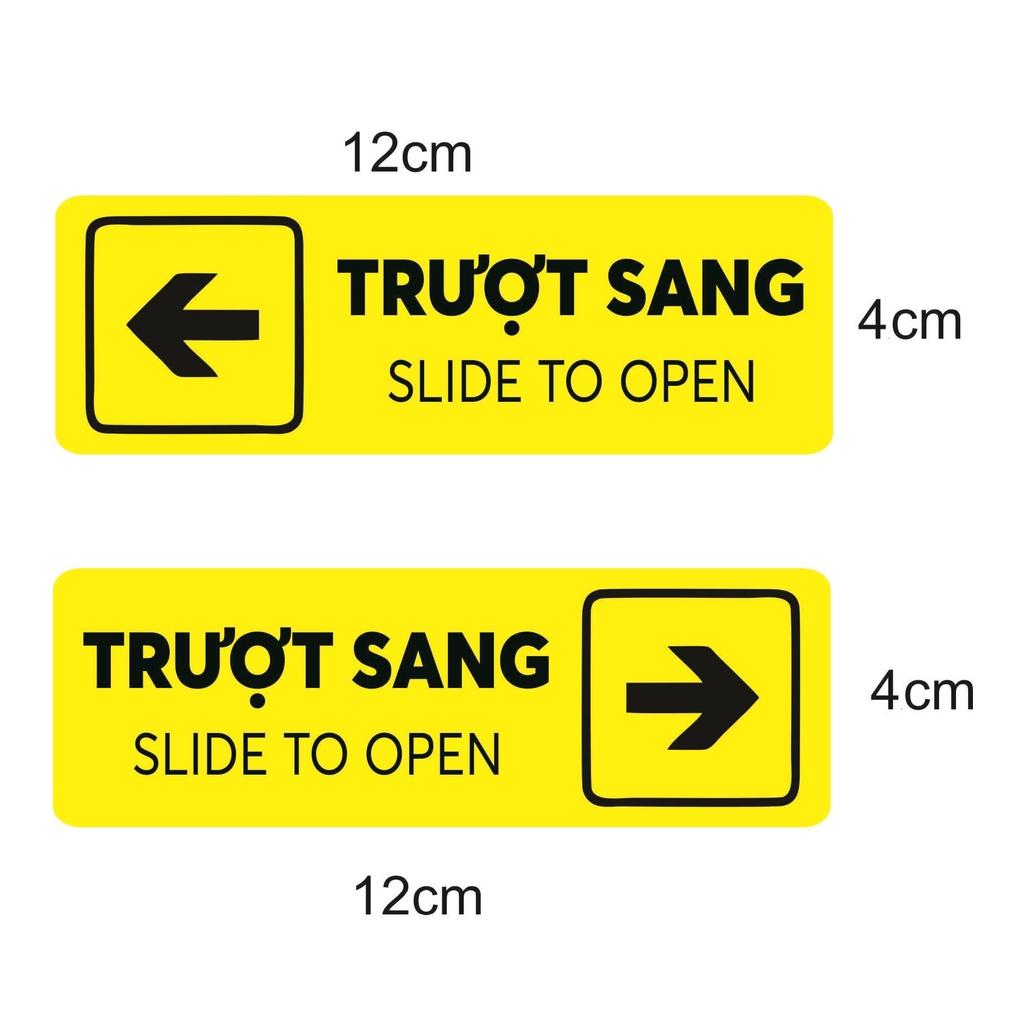 12cm

TRƯỢT SANG
SLIDE TO OPEN

4cm

TRƯỢT SANG
SLIDE TO OPEN

4cm

12cm